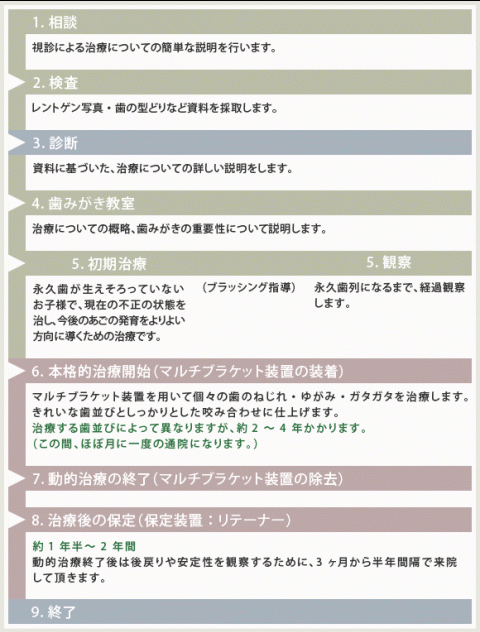 1. 相談

視診による治療についての簡単な説明を行います。

2. 検査

レントゲン写真・歯の型どりなど資料を採取します。

3. 診断

資料に基づいた、治療についての詳しい説明をします。

4. 歯みがき教室

治療についての概略、歯みがきの重要性について説明します。

5. 初期治療

永久歯が生えそろっていないお子様で、現在の不正の状態を治し、今後のあごの発育をよりよい方向に導くための治療です。

（ブラッシング指導）

5. 観察

永久歯列になるまで、経過観察します。

6. 本格的治療開始（マルチブラケット装置の装着）

マルチブラケット装置を用いて個々の歯のねじれ・ゆがみ・ガタガタを治療します。きれいな歯並びとしっかりとした咬み合わせに仕上げます。
治療する歯並びによって異なりますが、約 2 ～ 4 年かかります。
（この間、ほぼ月に一度の通院になります。）

7. 動的治療の終了（マルチブラケット装置の除去）

8. 治療後の保定（保定装置：リテーナー）

約 1 年半～ 2 年間
動的治療終了後は後戻りや安定性を観察するために、3 ヶ月から半年間隔で来院して頂きます。

9. 終了